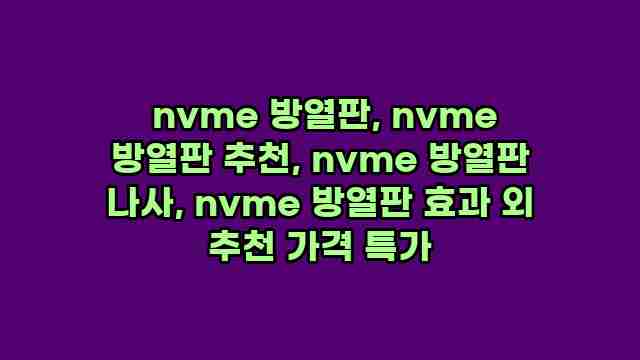 nvme 방열판, nvme 방열판 추천, nvme 방열판 나사, nvme 방열판 효과 외 추천 가격 특가